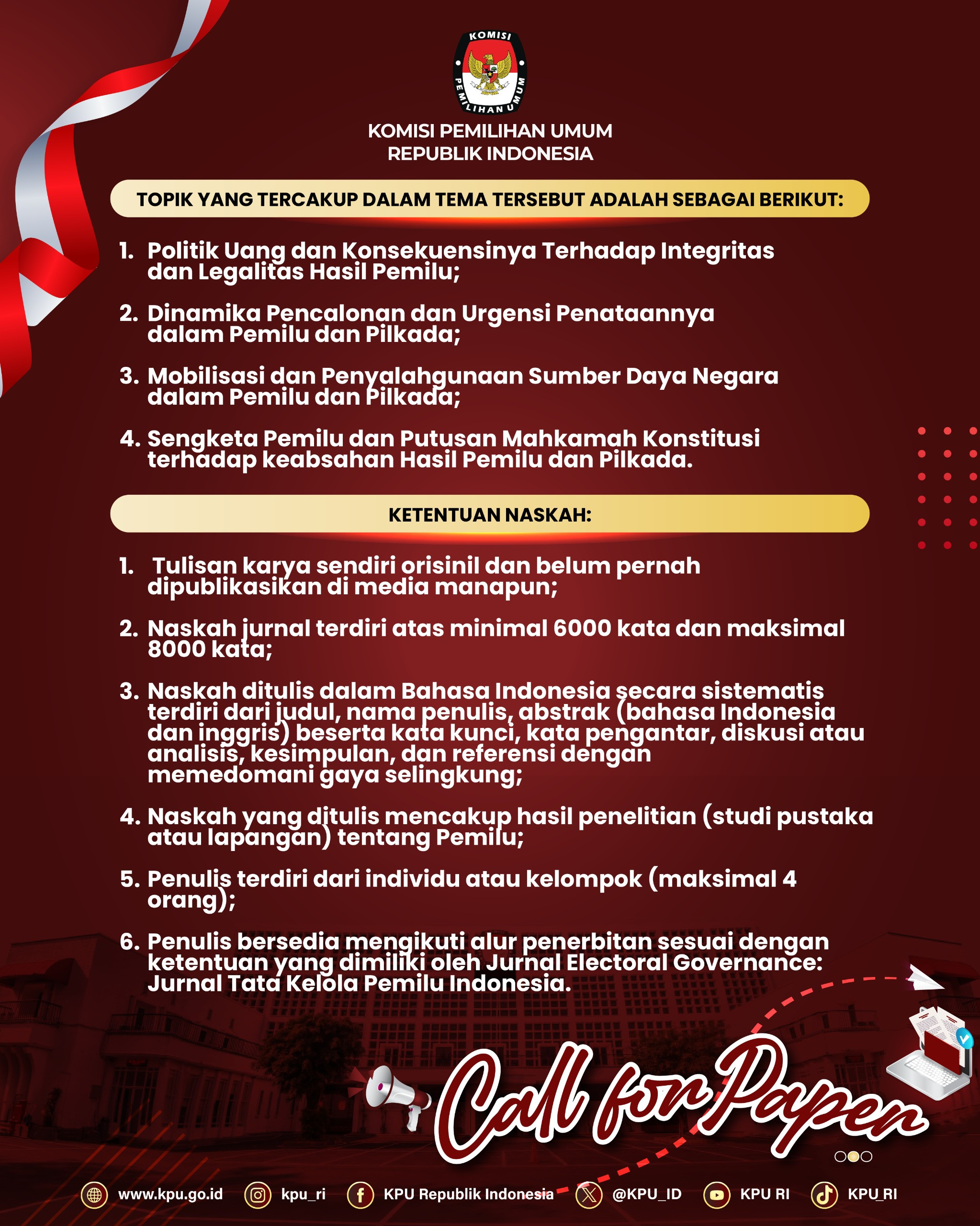 KOMISI PEMILIHAN UMUM

KOMISI PEMILIHAN UMUM
REPUBLIK INDONESIA

TOPIK YANG TERCAKUP DALAM TEMA TERSEBUT ADALAH SEBAGAI BERIKUT:

1. Politik Uang dan Konsekuensinya Terhadap Integritas dan Legalitas Hasil Pemilu;

2. Dinamika Pencalonan dan Urgensi Penataannya dalam Pemilu dan Pilkada;

3. Mobilisasi dan Penyalahgunaan Sumber Daya Negara dalam Pemilu dan Pilkada;

4. Sengketa Pemilu dan Putusan Mahkamah Konstitusi terhadap keabsahan Hasil Pemilu dan Pilkada.

KETENTUAN NASKAH:

1. Tulisan karya sendiri orisinil dan belum pernah dipublikasikan di media manapun;

2. Naskah jurnal terdiri atas minimal 6000 kata dan maksimal 8000 kata;

3. Naskah ditulis dalam Bahasa Indonesia secara sistematis terdiri dari judul, nama penulis, abstrak (bahasa Indonesia dan inggris) beserta kata kunci, kata pengantar, diskusi atau analisis, kesimpulan, dan referensi dengan memedomani gaya selingkung;

4. Naskah yang ditulis mencakup hasil penelitian (studi pustaka atau lapangan) tentang Pemilu;

5. Penulis terdiri dari individu atau kelompok (maksimal 4 orang);

6. Penulis bersedia mengikuti alur penerbitan sesuai dengan ketentuan yang dimiliki oleh Jurnal Electoral Governance: Jurnal Tata Kelola Pemilu Indonesia.

Call for Paper

www.kpu.go.id kpu_ri KPU Republik Indonesia @KPU_ID KPU RI KPU_RI